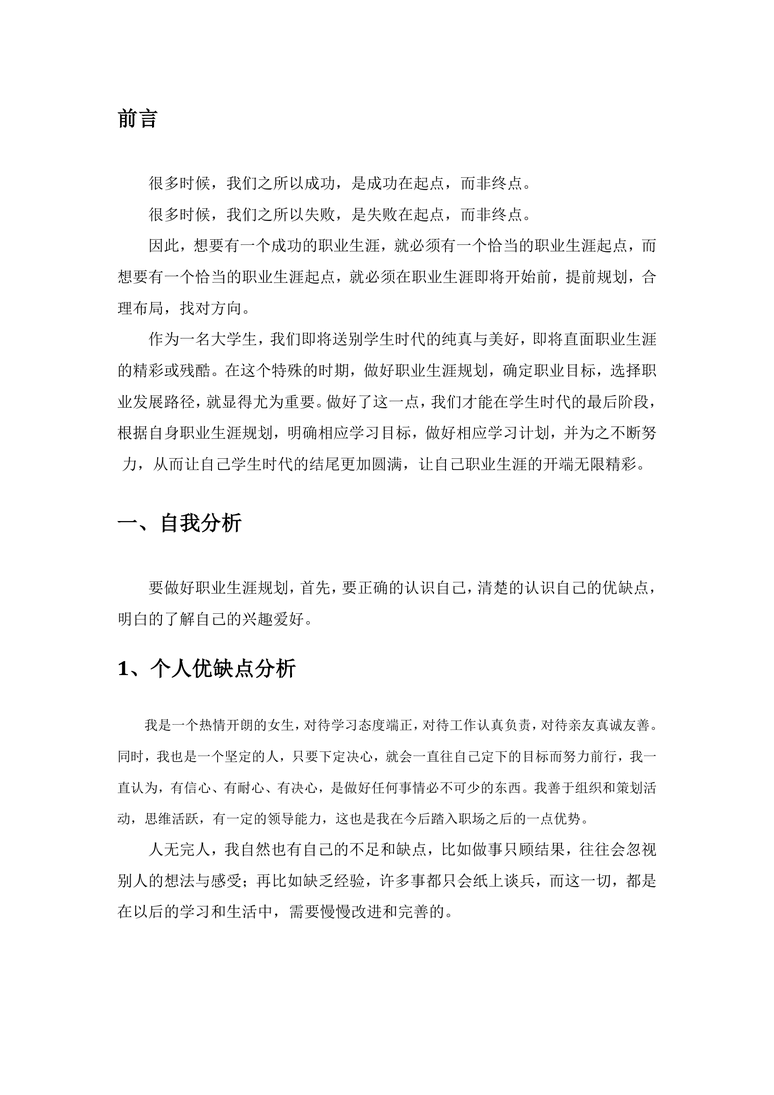 前言

很多时候，我们之所以成功，是成功在起点，而非终点。

很多时候，我们之所以失败，是失败在起点，而非终点。

因此，想要有一个成功的职业生涯，就必须有一个恰当的职业生涯起点，而想要有一个恰当的职业生涯起点，就必须在职业生涯即将开始前，提前规划，合理布局，找对方向。

作为一名大学生，我们即将送别学生时代的纯真与美好，即将直面职业生涯的精彩或残酷。在这个特殊的时期，做好职业生涯规划，确定职业目标，选择职业发展路径，就显得尤为重要。做好了这一点，我们才能在学生时代的最后阶段，根据自身职业生涯规划，明确相应学习目标，做好相应学习计划，并为之不断努力，从而让自己学生时代的结尾更加圆满，让自己职业生涯的开端无限精彩。

一、自我分析

要做好职业生涯规划，首先，要正确的认识自己，清楚的认识自己的优缺点，明白的了解自己的兴趣爱好。

1、个人优缺点分析

我是一个热情开朗的女生，对待学习态度端正，对待工作认真负责，对待亲友真诚友善。同时，我也是一个坚定的人，只要下定决心，就会一直往自己定下的目标而努力前行，我一直认为，有信心、有耐心、有决心，是做好任何事情必不可少的东西。我善于组织和策划活动，思维活跃，有一定的领导能力，这也是我在今后踏入职场之后的一点优势。

人无完人，我自然也有自己的不足和缺点，比如做事只顾结果，往往会忽视别人的想法与感受；再比如缺乏经验，许多事都只会纸上谈兵，而这一切，都是在以后的学习和生活中，需要慢慢改进和完善的。